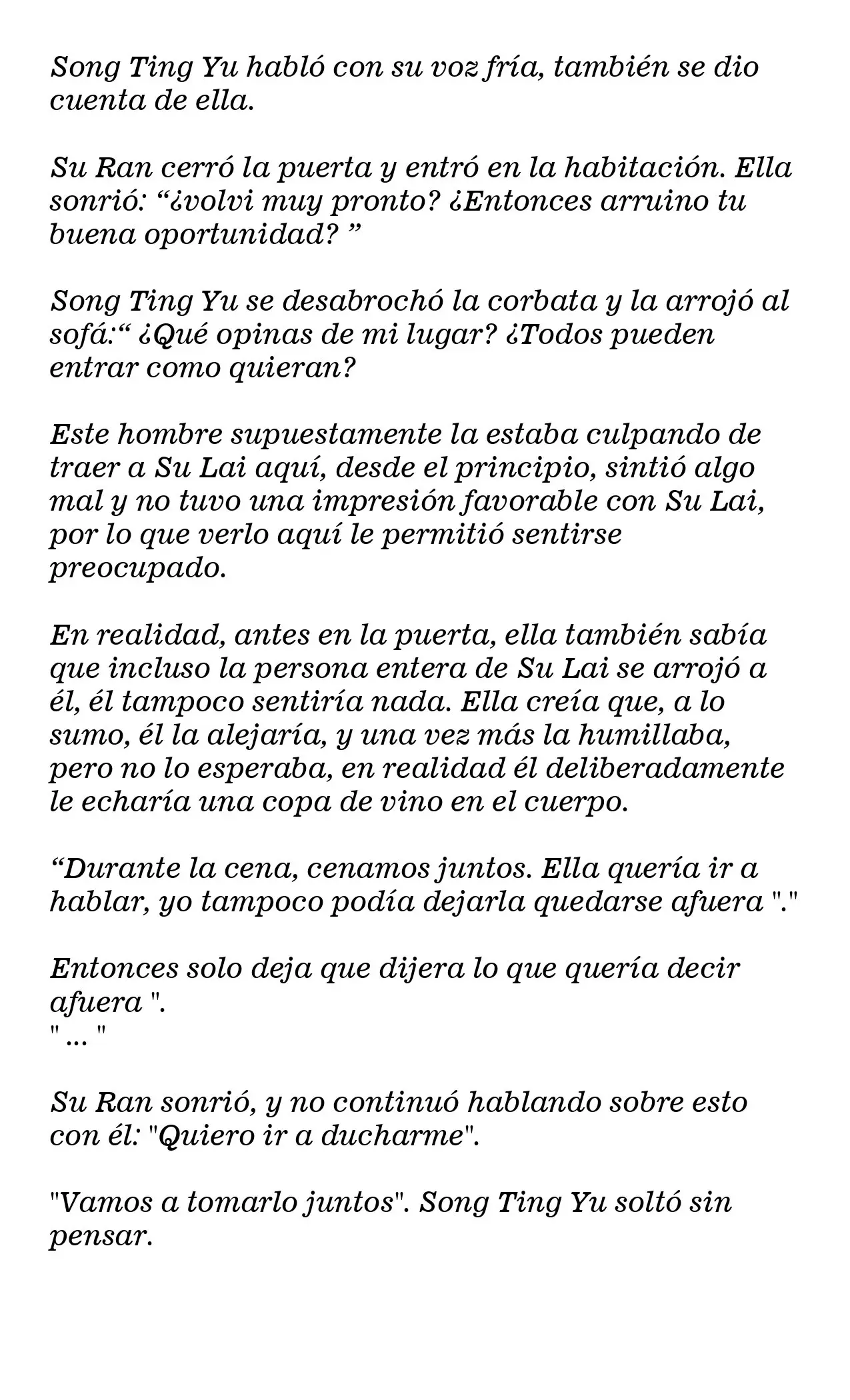 Song Ting Yu habló con su voz fría, también se dio cuenta de ella.

Su Ran cerró la puerta y entró en la habitación. Ella sonrió: “¿volvi muy pronto? ¿Entonces arruino tu buena oportunidad? ”

Song Ting Yu se desabrochó la corbata y la arrojó al sofá:“ ¿Qué opinas de mi lugar? ¿Todos pueden entrar como quieran?

Este hombre supuestamente la estaba culpando de traer a Su Lai aquí, desde el principio, sintió algo mal y no tuvo una impresión favorable con Su Lai, por lo que verlo aquí le permitió sentirse preocupado.

En realidad, antes en la puerta, ella también sabía que incluso la persona entera de Su Lai se arrojó a él, él tampoco sentiría nada. Ella creía que, a lo sumo, él la alejaría, y una vez más la humillaba, pero no lo esperaba, en realidad él deliberadamente le echaría una copa de vino en el cuerpo.

“Durante la cena, cenamos juntos. Ella quería ir a hablar, yo tampoco podía dejarla quedarse afuera "."

Entonces solo deja que dijera lo que quería decir afuera ".
" ... "

Su Ran sonrió, y no continuó hablando sobre esto con él: "Quiero ir a ducharme".

"Vamos a tomarlo juntos". Song Ting Yu soltó sin pensar.